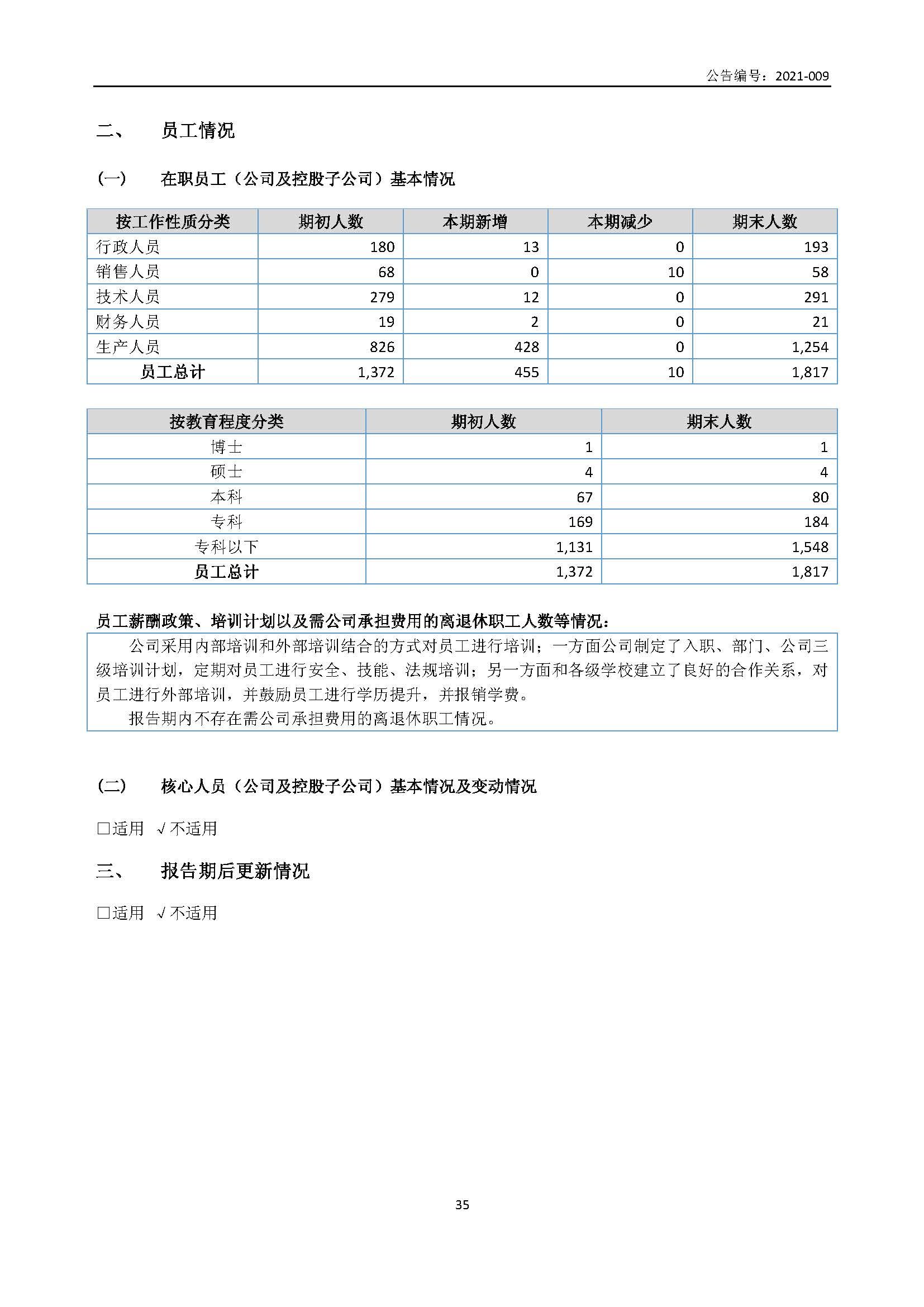 公告编号：2021-009

二、 员工情况

（一） 在职员工（公司及控股子公司）基本情况

| 按工作性质分类 | 期初人数 | 本期新增 | 本期减少 | 期末人数 |
|---|---|---|---|---|
| 行政人员 | 180 | 13 | 0 | 193 |
| 销售人员 | 68 | 0 | 10 | 58 |
| 技术人员 | 279 | 12 | 0 | 291 |
| 财务人员 | 19 | 2 | 0 | 21 |
| 生产人员 | 826 | 428 | 0 | 1,254 |
| 员工总计 | 1,372 | 455 | 10 | 1,817 |

| 按教育程度分类 | 期初人数 | 期末人数 |
|---|---|---|
| 博士 | 1 | 1 |
| 硕士 | 4 | 4 |
| 本科 | 67 | 80 |
| 专科 | 169 | 184 |
| 专科以下 | 1,131 | 1,548 |
| 员工总计 | 1,372 | 1,817 |

员工薪酬政策、培训计划以及需公司承担费用的离退休职工人数等情况：

公司采用内部培训和外部培训结合的方式对员工进行培训；一方面公司制定了入职、部门、公司三级培训计划，定期对员工进行安全、技能、法规培训；另一方面和各级学校建立了良好的合作关系，对员工进行外部培训，并鼓励员工进行学历提升，并报销学费。

报告期内不存在需公司承担费用的离退休职工情况。

（二） 核心人员（公司及控股子公司）基本情况及变动情况

□适用 √不适用

三、 报告期后更新情况

□适用 √不适用

35